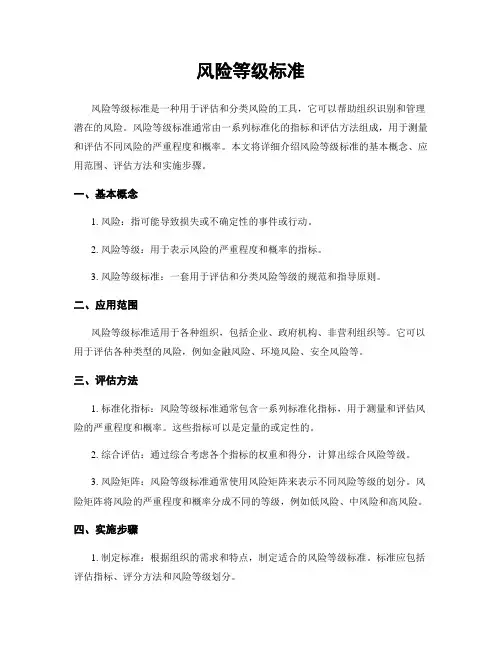 风险等级标准

风险等级标准是一种用于评估和分类风险的工具，它可以帮助组织识别和管理潜在的风险。风险等级标准通常由一系列标准化的指标和评估方法组成，用于测量和评估不同风险的严重程度和概率。本文将详细介绍风险等级标准的基本概念、应用范围、评估方法和实施步骤。

一、基本概念

1. 风险：指可能导致损失或不确定性的事件或行动。

2. 风险等级：用于表示风险的严重程度和概率的指标。

3. 风险等级标准：一套用于评估和分类风险等级的规范和指导原则。

二、应用范围

风险等级标准适用于各种组织，包括企业、政府机构、非营利组织等。它可以用于评估各种类型的风险，例如金融风险、环境风险、安全风险等。

三、评估方法

1. 标准化指标：风险等级标准通常包含一系列标准化指标，用于测量和评估风险的严重程度和概率。这些指标可以是定量的或定性的。

2. 综合评估：通过综合考虑各个指标的权重和得分，计算出综合风险等级。

3. 风险矩阵：风险等级标准通常使用风险矩阵来表示不同风险等级的划分。风险矩阵将风险的严重程度和概率分成不同的等级，例如低风险、中风险和高风险。

四、实施步骤

1. 制定标准：根据组织的需求和特点，制定适合的风险等级标准。标准应包括评估指标、评分方法和风险等级划分。